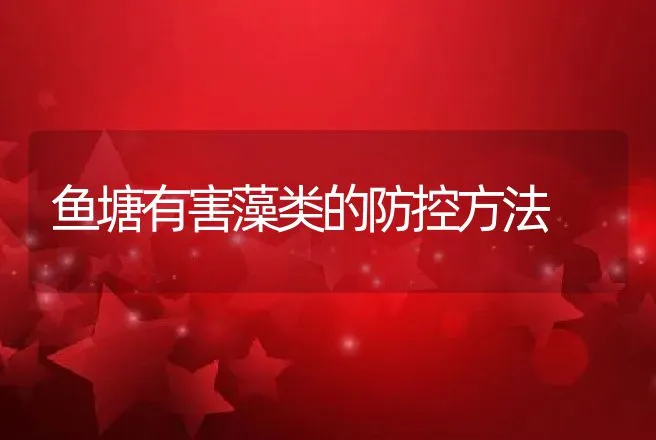 鱼塘有害藻类的防控方法